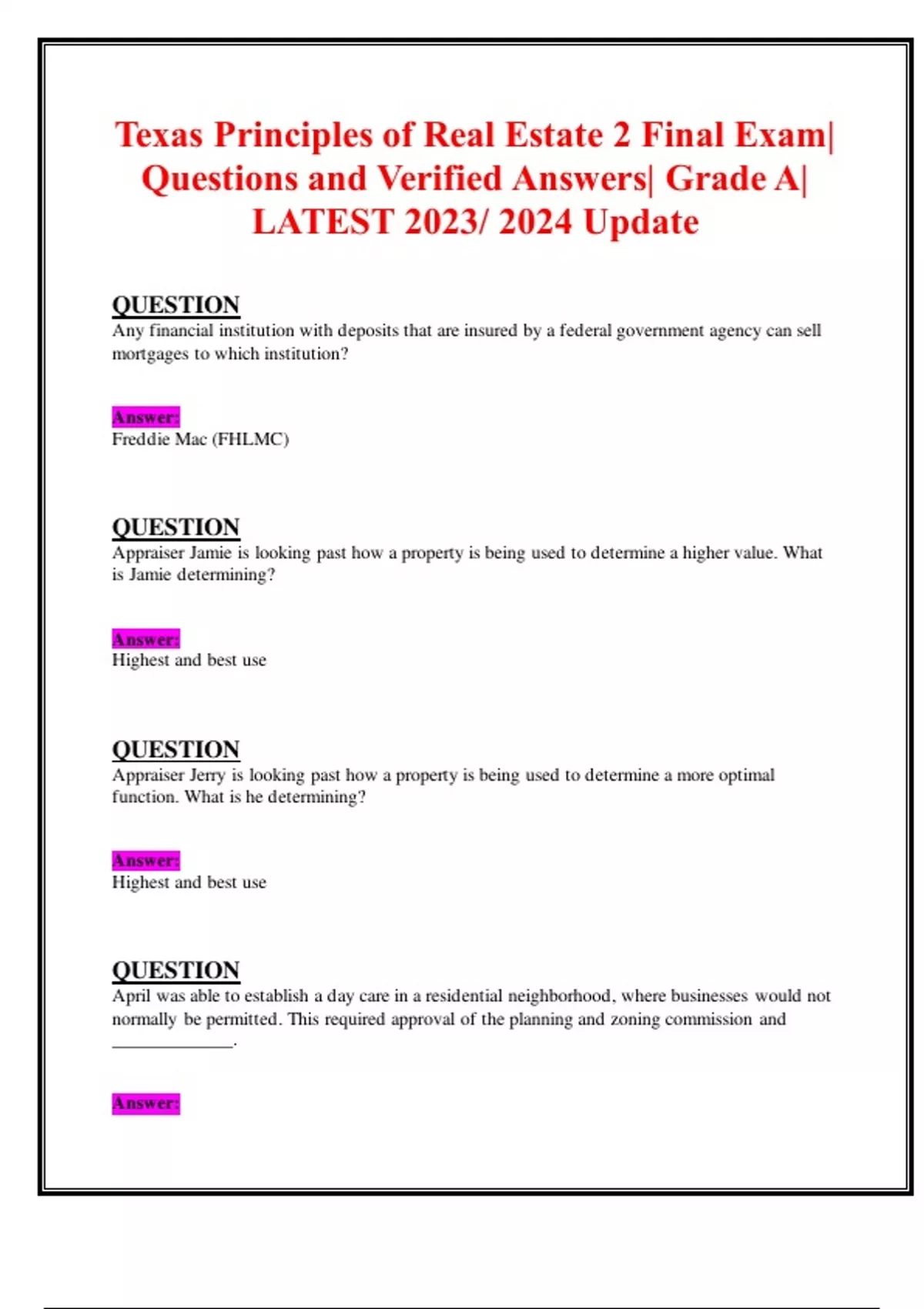 Texas Principles of Real Estate 2 Final Exam| Questions and Verified Answers| Grade A| LATEST 2023/ 2024 Update

QUESTION
Any financial institution with deposits that are insured by a federal government agency can sell mortgages to which institution?

Answer:
Freddie Mac (FHLMC)

QUESTION
Appraiser Jamie is looking past how a property is being used to determine a higher value. What is Jamie determining?

Answer:
Highest and best use

QUESTION
Appraiser Jerry is looking past how a property is being used to determine a more optimal function. What is he determining?

Answer:
Highest and best use

QUESTION
April was able to establish a day care in a residential neighborhood, where businesses would not normally be permitted. This required approval of the planning and zoning commission and _____________.

Answer: